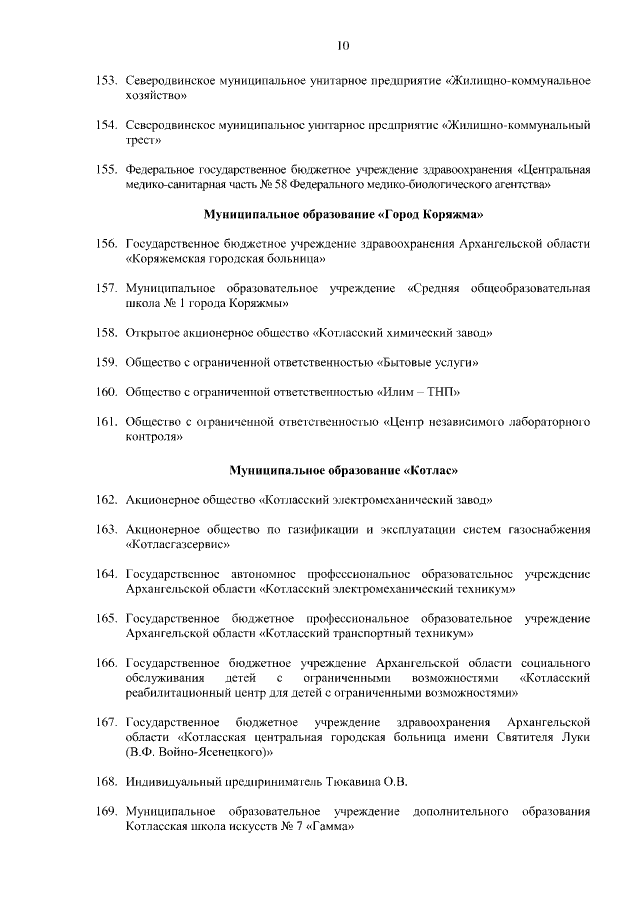 10

153. Северодвинское муниципальное унитарное предприятие «Жилищно-коммунальное хозяйство»

154. Северодвинское муниципальное унитарное предприятие «Жилищно-коммунальный трест»

155. Федеральное государственное бюджетное учреждение здравоохранения «Центральная медико-санитарная часть № 58 Федерального медико-биологического агентства»

Муниципальное образование «Город Коряжма»

156. Государственное бюджетное учреждение здравоохранения Архангельской области «Коряжемская городская больница»

157. Муниципальное образовательное учреждение «Средняя общеобразовательная школа № 1 города Коряжмы»

158. Открытое акционерное общество «Котласский химический завод»

159. Общество с ограниченной ответственностью «Бытовые услуги»

160. Общество с ограниченной ответственностью «Илим – ТНП»

161. Общество с ограниченной ответственностью «Центр независимого лабораторного контроля»

Муниципальное образование «Котлас»

162. Акционерное общество «Котласский электромеханический завод»

163. Акционерное общество по газификации и эксплуатации систем газоснабжения «Котласгазсервис»

164. Государственное автономное профессиональное образовательное учреждение Архангельской области «Котласский электромеханический техникум»

165. Государственное бюджетное профессиональное образовательное учреждение Архангельской области «Котласский транспортный техникум»

166. Государственное бюджетное учреждение Архангельской области социального обслуживания детей с ограниченными возможностями «Котласский реабилитационный центр для детей с ограниченными возможностями»

167. Государственное бюджетное учреждение здравоохранения Архангельской области «Котласская центральная городская больница имени Святителя Луки (В.Ф. Войно-Ясенецкого)»

168. Индивидуальный предприниматель Тюкавина О.В.

169. Муниципальное образовательное учреждение дополнительного образования Котласская школа искусств № 7 «Гамма»